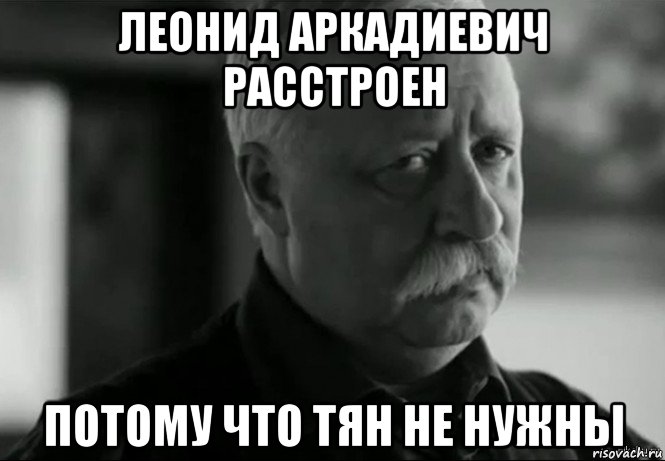 ЛЕОНИД АРКАДИЕВИЧ РАССТРОЕН

ПОТОМУ ЧТО ТЯН НЕ НУЖНЫ

risovach.ru